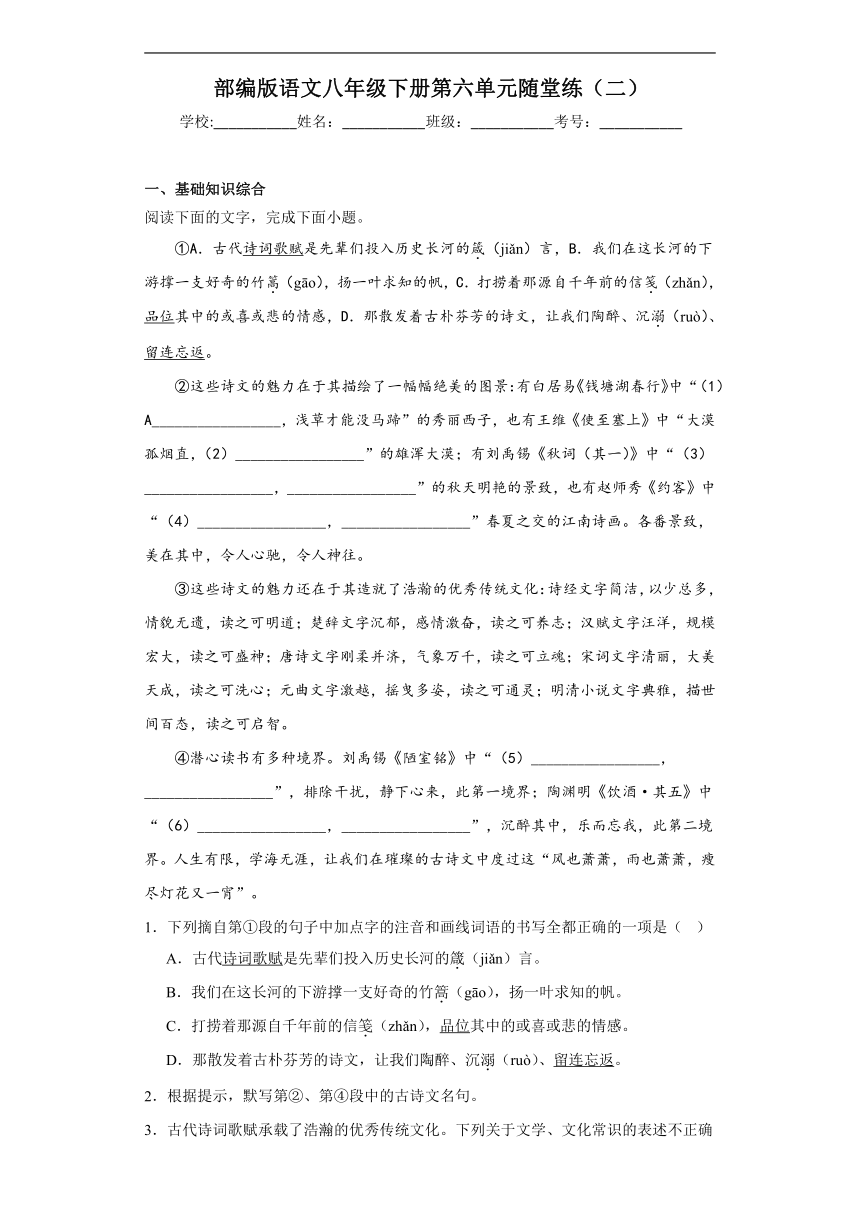 部编版语文八年级下册第六单元随堂练（二）

学校:___________姓名：___________班级：___________考号：___________

一、基础知识综合

阅读下面的文字，完成下面小题。

①A．古代诗词歌赋是先辈们投入历史长河的箴（jiǎn）言，B．我们在这长河的下游撑一支好奇的竹篙（gāo），扬一叶求知的帆，C．打捞着那源自千年前的信笺（zhǎn），品位其中的或喜或悲的情感，D．那散发着古朴芬芳的诗文，让我们陶醉、沉溺（ruò）、留连忘返。

②这些诗文的魅力在于其描绘了一幅幅绝美的图景:有白居易《钱塘湖春行》中“（1）A_________________，浅草才能没马蹄”的秀丽西子，也有王维《使至塞上》中“大漠孤烟直，（2）_________________”的雄浑大漠；有刘禹锡《秋词（其一）》中“（3）_________________，_________________”的秋天明艳的景致，也有赵师秀《约客》中“（4）_________________，_________________”春夏之交的江南诗画。各番景致，美在其中，令人心驰，令人神往。

③这些诗文的魅力还在于其造就了浩瀚的优秀传统文化:诗经文字简洁，以少总多，情貌无遗，读之可明道；楚辞文字沉郁，感情激奋，读之可养志；汉赋文字汪洋，规模宏大，读之可盛神；唐诗文字刚柔并济，气象万千，读之可立魂；宋词文字清丽，大美天成，读之可洗心；元曲文字激越，摇曳多姿，读之可通灵；明清小说文字典雅，描世间百态，读之可启智。

④潜心读书有多种境界。刘禹锡《陋室铭》中“（5）_________________，_________________”，排除干扰，静下心来，此第一境界；陶渊明《饮酒·其五》中“（6）_________________，_________________”，沉醉其中，乐而忘我，此第二境界。人生有限，学海无涯，让我们在璀璨的古诗文中度过这“风也萧萧，雨也萧萧，瘦尽灯花又一宵”。

1．下列摘自第①段的句子中加点字的注音和画线词语的书写全都正确的一项是（　）

A．古代诗词歌赋是先辈们投入历史长河的箴（jiǎn）言。

B．我们在这长河的下游撑一支好奇的竹篙（gāo），扬一叶求知的帆。

C．打捞着那源自千年前的信笺（zhǎn），品位其中的或喜或悲的情感。

D．那散发着古朴芬芳的诗文，让我们陶醉、沉溺（ruò）、留连忘返。

2．根据提示，默写第②、第④段中的古诗文名句。

3．古代诗词歌赋承载了浩瀚的优秀传统文化。下列关于文学、文化常识的表述不正确